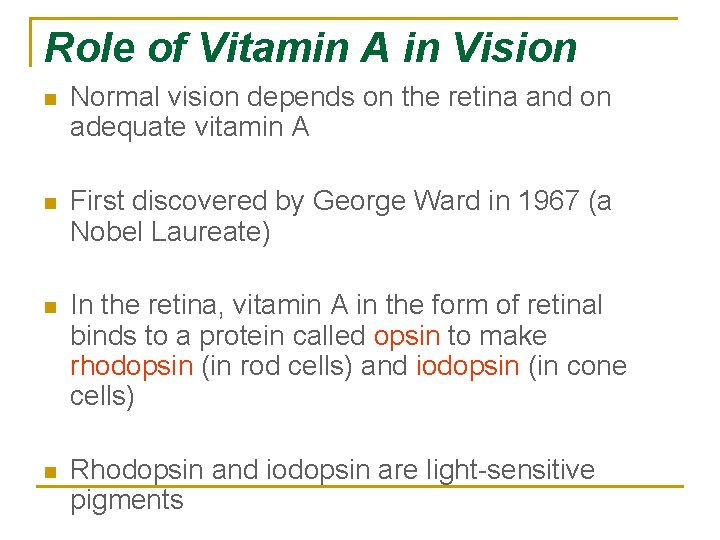 Role of Vitamin A in Vision

Normal vision depends on the retina and on adequate vitamin A

First discovered by George Ward in 1967 (a Nobel Laureate)

In the retina, vitamin A in the form of retinal binds to a protein called opsin to make rhodopsin (in rod cells) and iodopsin (in cone cells)

Rhodopsin and iodopsin are light-sensitive pigments